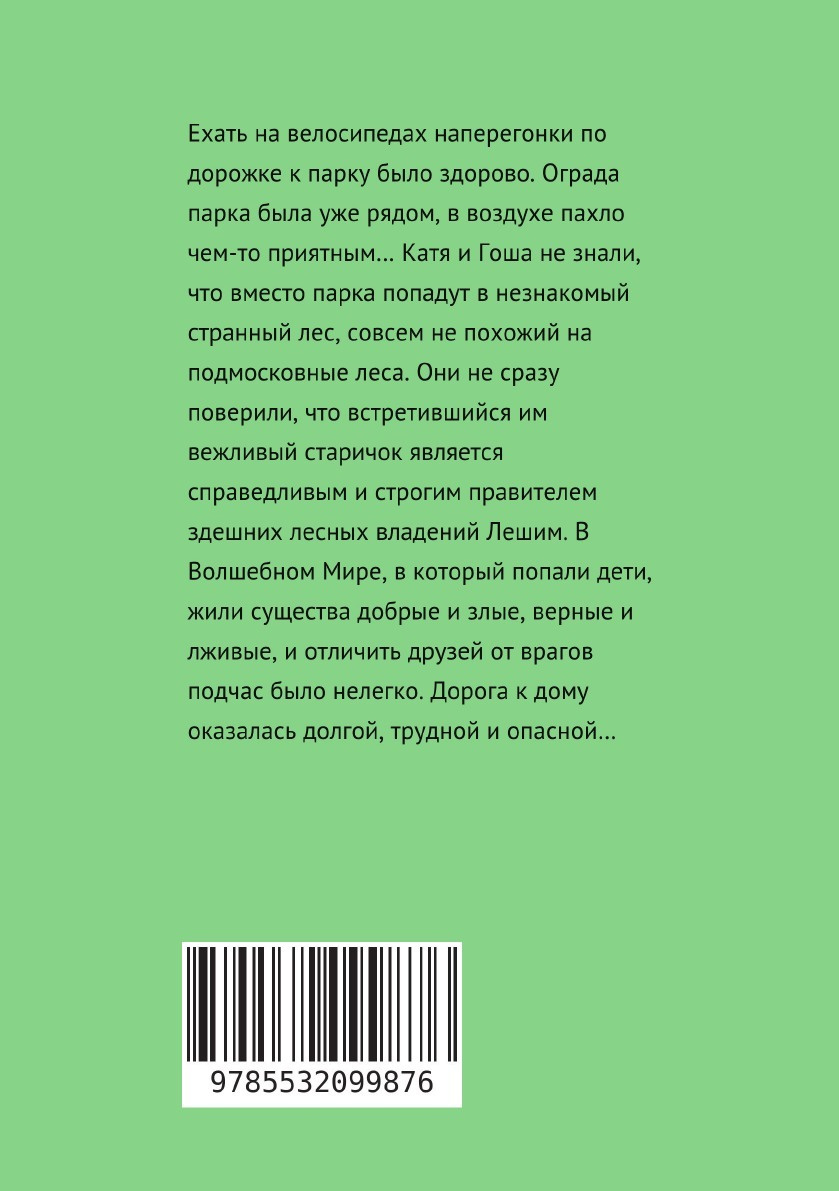 Ехать на велосипедах наперегонки по дорожке к парку было здорово. Ограда парка была уже рядом, в воздухе пахло чем-то приятным... Катя и Гоша не знали, что вместо парка попадут в незнакомый странный лес, совсем не похожий на подмосковные леса. Они не сразу поверили, что встретившийся им вежливый старичок является справедливым и строгим правителем здешних лесных владений Лешим. В Волшебном Мире, в который попали дети, жили существа добрые и злые, верные и лживые, и отличить друзей от врагов подчас было нелегко. Дорога к дому оказалась долгой, трудной и опасной...

9785532099876